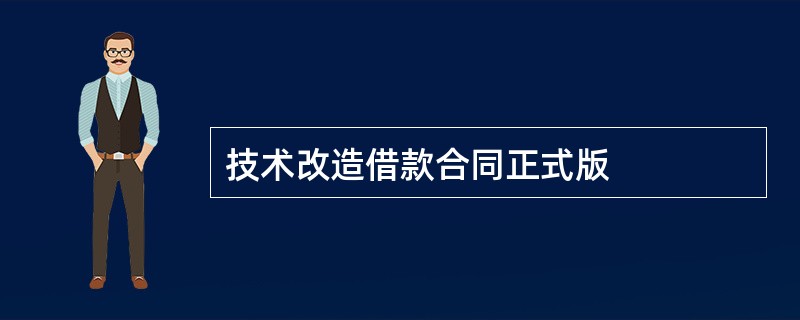 技术改造借款合同正式版